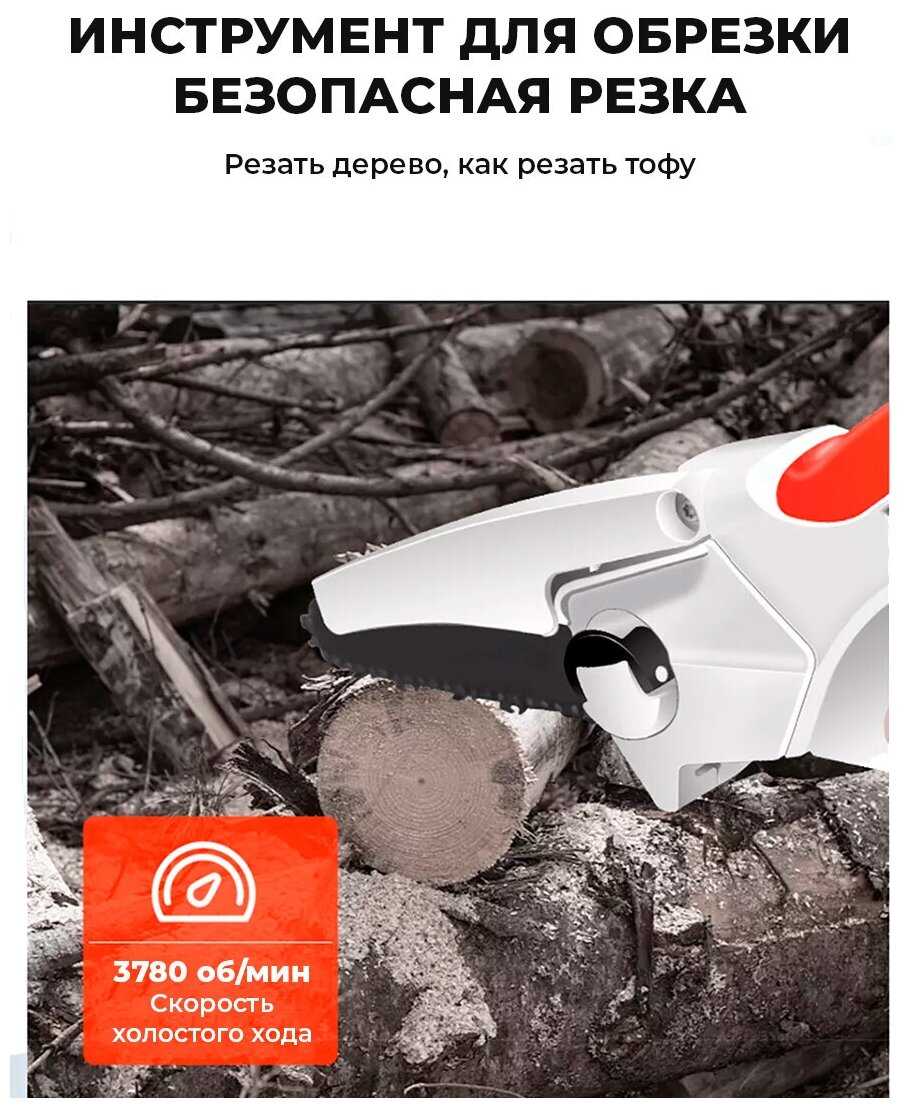 ИНСТРУМЕНТ ДЛЯ ОБРЕЗКИ
БЕЗОПАСНАЯ РЕЗКА

Резать дерево, как резать тофу

3780 об/мин
Скорость
холостого хода